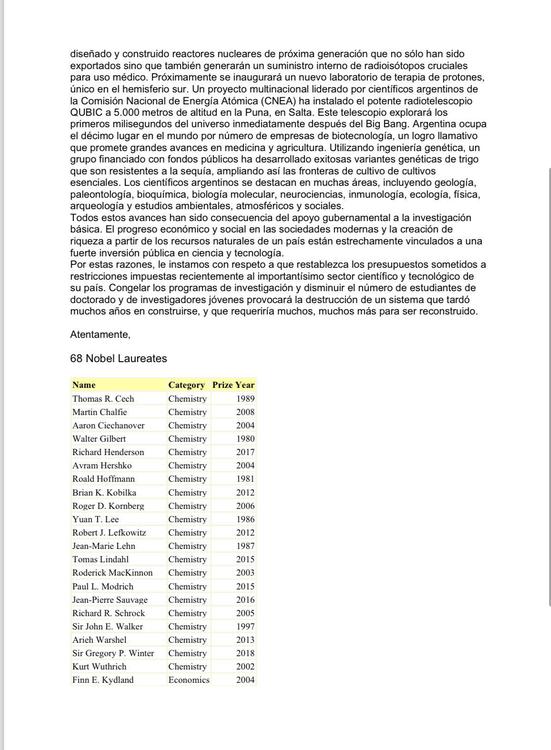 diseñado y construido reactores nucleares de próxima generación que no sólo han sido exportados sino que también generarán un suministro interno de radioisótopos cruciales para uso médico. Próximamente se inaugurará un nuevo laboratorio de terapia de protones, único en el hemisferio sur. Un proyecto multinacional liderado por científicos argentinos de la Comisión Nacional de Energía Atómica (CNEA) ha instalado el potente radiotelescopio QUBIC a 5.000 metros de altitud en la Puna, en Salta. Este telescopio explorará los primeros milisegundos del universo inmediatamente después del Big Bang. Argentina ocupa el décimo lugar en el mundo por número de empresas de biotecnología, un logro llamativo que promete grandes avances en medicina y agricultura. Utilizando ingeniería genética, un grupo financiado con fondos públicos ha desarrollado exitosas variantes genéticas de trigo que son resistentes a la sequía, ampliando así las fronteras de cultivo de cultivos esenciales. Los científicos argentinos se destacan en muchas áreas, incluyendo geología, paleontología, bioquímica, biología molecular, neurociencias, inmunología, ecología, física, arqueología y estudios ambientales, atmosféricos y sociales.
Todos estos avances han sido consecuencia del apoyo gubernamental a la investigación básica. El progreso económico y social en las sociedades modernas y la creación de riqueza a partir de los recursos naturales de un país están estrechamente vinculados a una fuerte inversión pública en ciencia y tecnología.
Por estas razones, le instamos con respeto a que restablezca los presupuestos sometidos a restricciones impuestas recientemente al importantísimo sector científico y tecnológico de su país. Congelar los programas de investigación y disminuir el número de estudiantes de doctorado y de investigadores jóvenes provocará la destrucción de un sistema que tardó muchos años en construirse, y que requeriría muchos, muchos más para ser reconstruido.

Atentamente,

68 Nobel Laureates

| Name | Category | Prize Year |
|---|---|---|
| Thomas R. Cech | Chemistry | 1989 |
| Martin Chalfie | Chemistry | 2008 |
| Aaron Ciechanover | Chemistry | 2004 |
| Walter Gilbert | Chemistry | 1980 |
| Richard Henderson | Chemistry | 2017 |
| Avram Hershko | Chemistry | 2004 |
| Roald Hoffmann | Chemistry | 1981 |
| Brian K. Kobilka | Chemistry | 2012 |
| Roger D. Kornberg | Chemistry | 2006 |
| Yuan T. Lee | Chemistry | 1986 |
| Robert J. Lefkowitz | Chemistry | 2012 |
| Jean-Marie Lehn | Chemistry | 1987 |
| Tomas Lindahl | Chemistry | 2015 |
| Roderick MacKinnon | Chemistry | 2003 |
| Paul L. Modrich | Chemistry | 2015 |
| Jean-Pierre Sauvage | Chemistry | 2016 |
| Richard R. Schrock | Chemistry | 2005 |
| Sir John E. Walker | Chemistry | 1997 |
| Arieh Warshel | Chemistry | 2013 |
| Sir Gregory P. Winter | Chemistry | 2018 |
| Kurt Wuthrich | Chemistry | 2002 |
| Finn E. Kydland | Economics | 2004 |